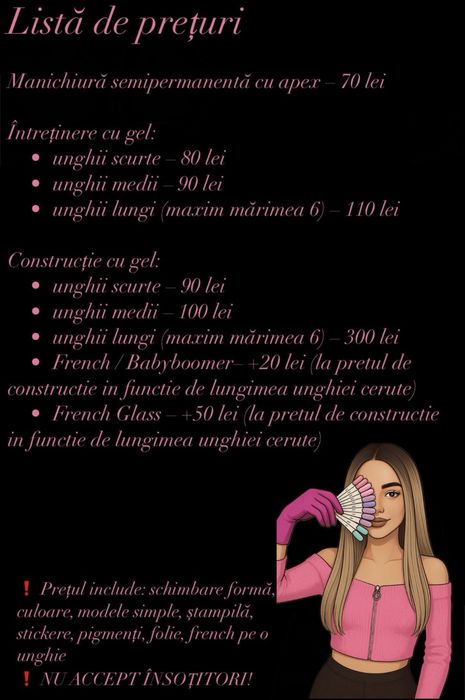 Listă de prețuri

Manichiură semipermanentă cu apex – 70 lei

Întreținere cu gel:
• unghii scurte – 80 lei
• unghii medii – 90 lei
• unghii lungi (maxim mărimea 6) – 110 lei

Construcție cu gel:
• unghii scurte – 90 lei
• unghii medii – 100 lei
• unghii lungi (maxim mărimea 6) – 300 lei
• French / Babyboomer– +20 lei (la pretul de constructie in functie de lungimea unghiei cerute)
• French Glass – +50 lei (la pretul de constructie in functie de lungimea unghiei cerute)

❗ Prețul include: schimbare formă, culoare, modele simple, ștampilă, stickere, pigmenți, folie, french pe o unghie
❗ NU ACCEPT ÎNSOȚITORI!